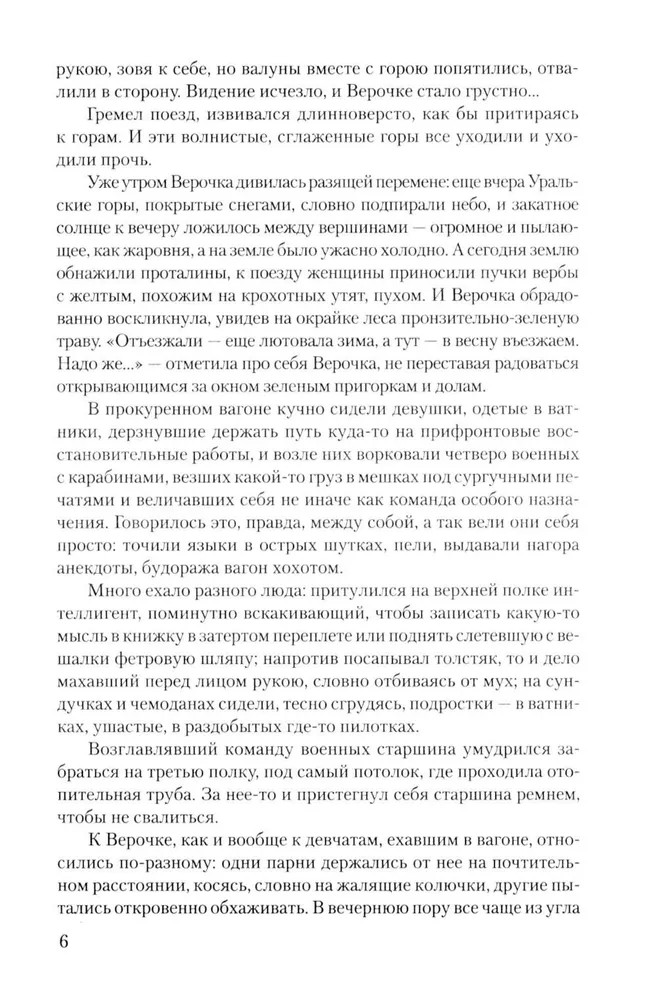 рукою, зовя к себе, но валуны вместе с горою попятились, отвалили в сторону. Видение исчезло, и Верочке стало грустно...

Гремел поезд, извивался длинноверсто, как бы притираясь к горам. И эти волнистые, сглаженные горы все уходили и уходили прочь.

Уже утром Верочка дивилась разящей перемене: еще вчера Уральские горы, покрытые снегами, словно подпирали небо, и закатное солнце к вечеру ложилось между вершинами — огромное и пылающее, как жаровня, а на земле было ужасно холодно. А сегодня землю обнажили проталины, к поезду женщины приносили пучки вербы с желтым, похожим на крохотных утят, пухом. И Верочка обрадованно воскликнула, увидев на окрайке леса пронзительно-зеленую траву. «Отъезжали — еще лютовала зима, а тут — в весну въезжаем. Надо же...» — отметила про себя Верочка, не переставая радоваться открывающимся за окном зеленым пригоркам и долам.

В прокуренном вагоне кучно сидели девушки, одетые в ватники, дерзнувшие держать путь куда-то на прифронтовые восстановительные работы, и возле них ворковали четверо военных с карабинами, везших какой-то груз в мешках под сургучными печатями и величавших себя не иначе как команда особого назначения. Говорилось это, правда, между собой, а так вели они себя просто: точили языки в острых шутках, пели, выдавали нагора анекдоты, будоража вагон хохотом.

Много ехало разного люда: притулился на верхней полке интеллигент, поминутно вскакивающий, чтобы записать какую-то мысль в книжку в затертом переплете или поднять слетевшую с вешалки фетровую шляпу; напротив посапывал толстяк, то и дело махавший перед лицом рукою, словно отбиваясь от мух; на сундучках и чемоданах сидели, тесно сгрудясь, подростки — в ватниках, ушастые, в раздобытых где-то пилотках.

Возглавлявший команду военных старшина умудрился забраться на третью полку, под самый потолок, где проходила отопительная труба. За нее-то и пристегнул себя старшина ремнем, чтобы не свалиться.

К Верочке, как и вообще к девчатам, ехавшим в вагоне, относились по-разному: одни парни держались от нее на почтительном расстоянии, косясь, словно на жалящие колючки, другие пытались откровенно обхаживать. В вечернюю пору все чаще из угла

6